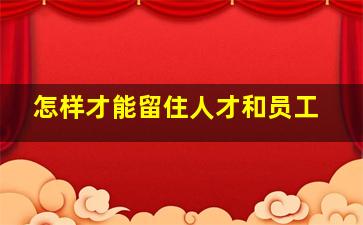 怎样才能留住人才和员工